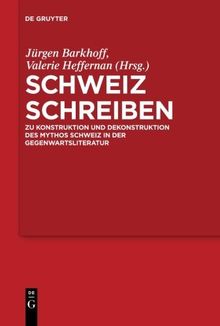 DE GRUYTER

Jürgen Barkhoff,
Valerie Heffernan (Hrsg.)

SCHWEIZ SCHREIBEN

ZU KONSTRUKTION UND DEKONSTRUKTION DES MYTHOS SCHWEIZ IN DER GEGENWARTSLITERATUR

DE G